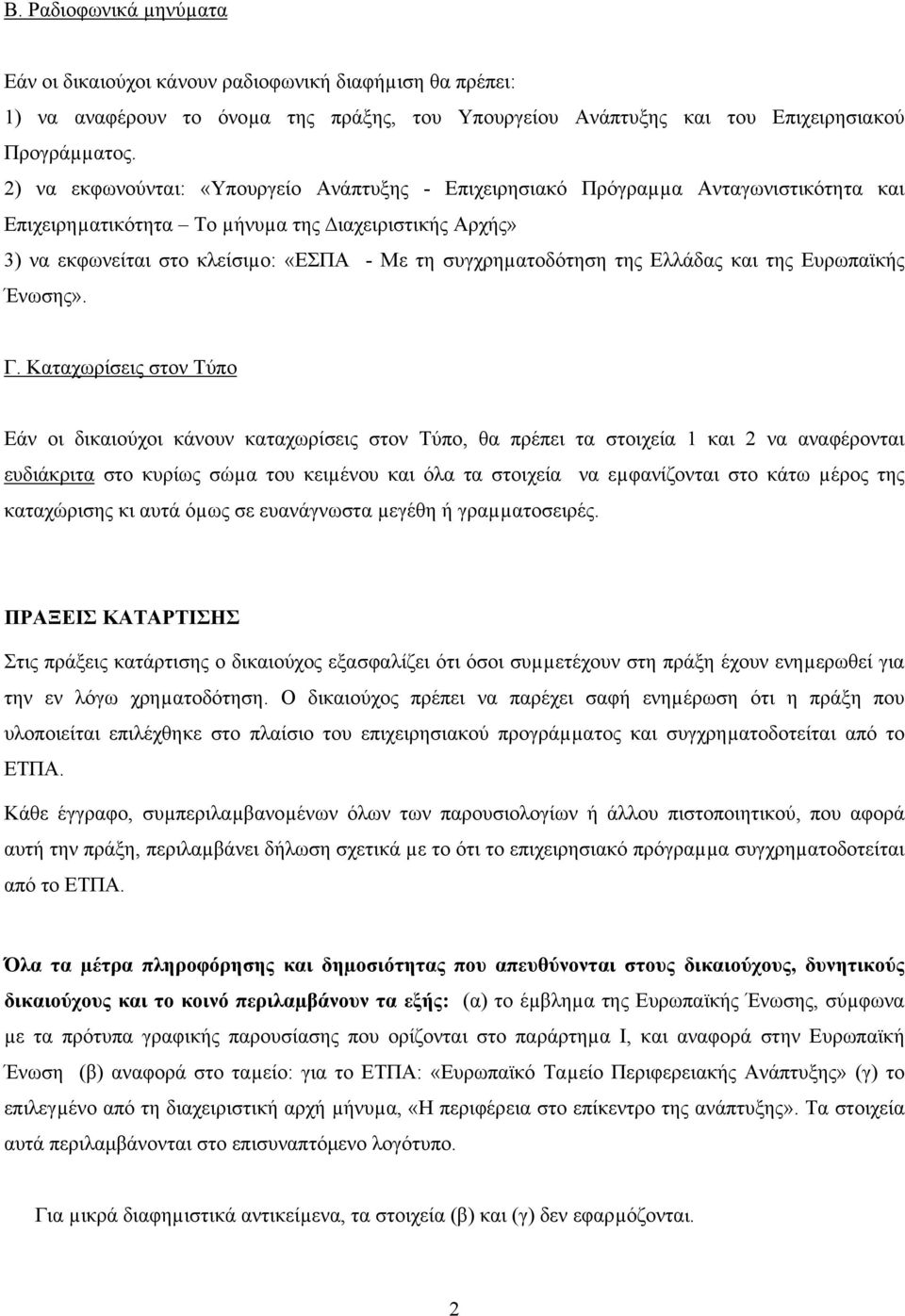 Β. Ραδιοφωνικά μηνύματα

Εάν οι δικαιούχοι κάνουν ραδιοφωνική διαφήμιση θα πρέπει:
1) να αναφέρουν το όνομα της πράξης, του Υπουργείου Ανάπτυξης και του Επιχειρησιακού Προγράμματος.
2) να εκφωνούνται: «Υπουργείο Ανάπτυξης - Επιχειρησιακό Πρόγραμμα Ανταγωνιστικότητα και Επιχειρηματικότητα – Το μήνυμα της Διαχειριστικής Αρχής»
3) να εκφωνείται στο κλείσιμο: «ΕΣΠΑ - Με τη συγχρηματοδότηση της Ελλάδας και της Ευρωπαϊκής Ένωσης».

Γ. Καταχωρίσεις στον Τύπο

Εάν οι δικαιούχοι κάνουν καταχωρίσεις στον Τύπο, θα πρέπει τα στοιχεία 1 και 2 να αναφέρονται ευδιάκριτα στο κυρίως σώμα του κειμένου και όλα τα στοιχεία να εμφανίζονται στο κάτω μέρος της καταχώρισης κι αυτά όμως σε ευανάγνωστα μεγέθη ή γραμματοσειρές.

ΠΡΑΞΕΙΣ ΚΑΤΑΡΤΙΣΗΣ

Στις πράξεις κατάρτισης ο δικαιούχος εξασφαλίζει ότι όσοι συμμετέχουν στη πράξη έχουν ενημερωθεί για την εν λόγω χρηματοδότηση. Ο δικαιούχος πρέπει να παρέχει σαφή ενημέρωση ότι η πράξη που υλοποιείται επιλέχθηκε στο πλαίσιο του επιχειρησιακού προγράμματος και συγχρηματοδοτείται από το ΕΤΠΑ.

Κάθε έγγραφο, συμπεριλαμβανομένων όλων των παρουσιολογίων ή άλλου πιστοποιητικού, που αφορά αυτή την πράξη, περιλαμβάνει δήλωση σχετικά με το ότι το επιχειρησιακό πρόγραμμα συγχρηματοδοτείται από το ΕΤΠΑ.

Όλα τα μέτρα πληροφόρησης και δημοσιότητας που απευθύνονται στους δικαιούχους, δυνητικούς δικαιούχους και το κοινό περιλαμβάνουν τα εξής: (α) το έμβλημα της Ευρωπαϊκής Ένωσης, σύμφωνα με τα πρότυπα γραφικής παρουσίασης που ορίζονται στο παράρτημα Ι, και αναφορά στην Ευρωπαϊκή Ένωση (β) αναφορά στο ταμείο: για το ΕΤΠΑ: «Ευρωπαϊκό Ταμείο Περιφερειακής Ανάπτυξης» (γ) το επιλεγμένο από τη διαχειριστική αρχή μήνυμα, «Η περιφέρεια στο επίκεντρο της ανάπτυξης». Τα στοιχεία αυτά περιλαμβάνονται στο επισυναπτόμενο λογότυπο.

Για μικρά διαφημιστικά αντικείμενα, τα στοιχεία (β) και (γ) δεν εφαρμόζονται.

2